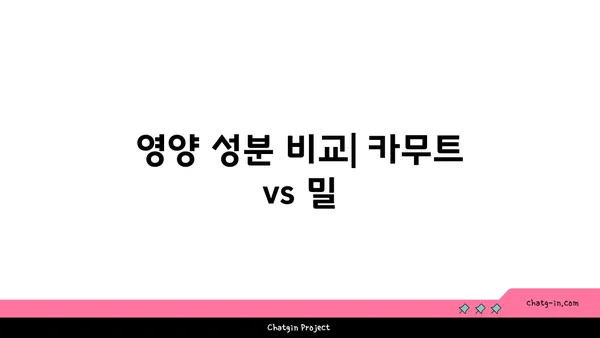 영양 성분 비교| 카무트 vs 밀

chatg-in.com

Chatgin Project